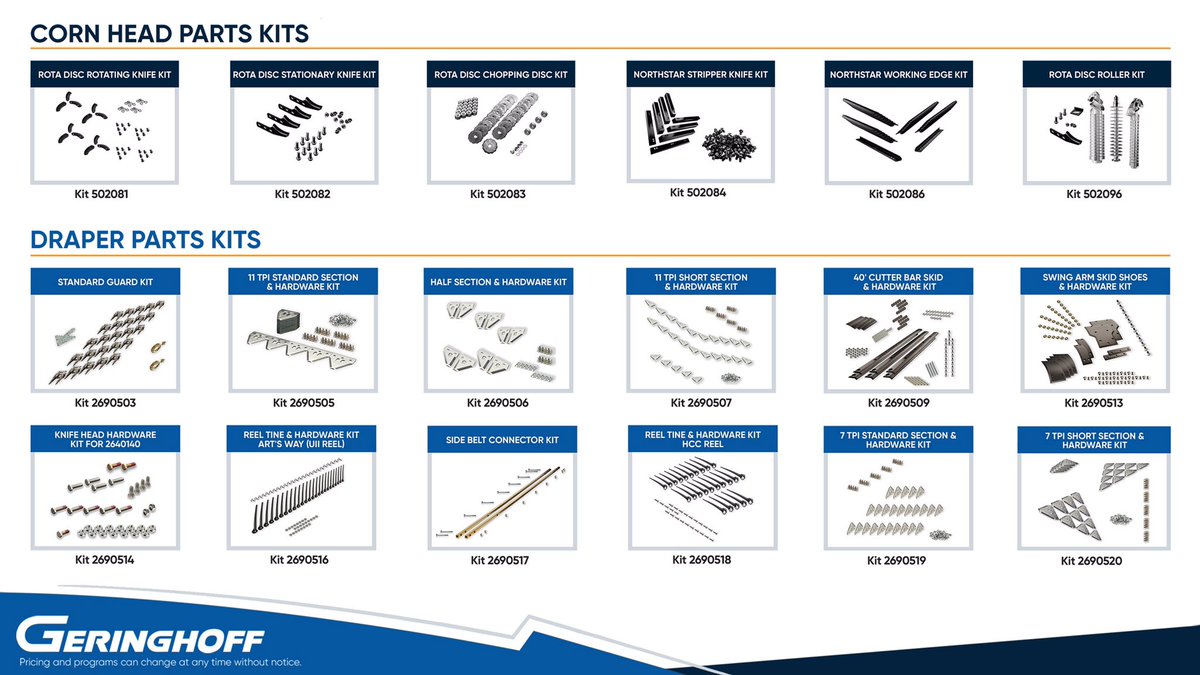 CORN HEAD PARTS KITS

ROTA DISC ROTATING KNIFE KIT
Kit 502081

ROTA DISC STATIONARY KNIFE KIT
Kit 502082

ROTA DISC CHOPPING DISC KIT
Kit 502083

NORTHSTAR STRIPPER KNIFE KIT
Kit 502084

NORTHSTAR WORKING EDGE KIT
Kit 502086

ROTA DISC ROLLER KIT
Kit 502096

DRAPER PARTS KITS

STANDARD GUARD KIT
Kit 2690503

11 TPI STANDARD SECTION & HARDWARE KIT
Kit 2690505

HALF SECTION & HARDWARE KIT
Kit 2690506

11 TPI SHORT SECTION & HARDWARE KIT
Kit 2690507

40' CUTTER BAR SKID & HARDWARE KIT
Kit 2690509

SWING ARM SKID SHOES & HARDWARE KIT
Kit 2690513

KNIFE HEAD HARDWARE KIT FOR 2640140
Kit 2690514

REEL TINE & HARDWARE KIT ART'S WAY (UII REEL)
Kit 2690516

SIDE BELT CONNECTOR KIT
Kit 2690517

REEL TINE & HARDWARE KIT HCC REEL
Kit 2690518

7 TPI STANDARD SECTION & HARDWARE KIT
Kit 2690519

7 TPI SHORT SECTION & HARDWARE KIT
Kit 2690520

GERINGHOFF
Pricing and programs can change at any time without notice.